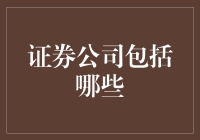 证券公司包括哪些